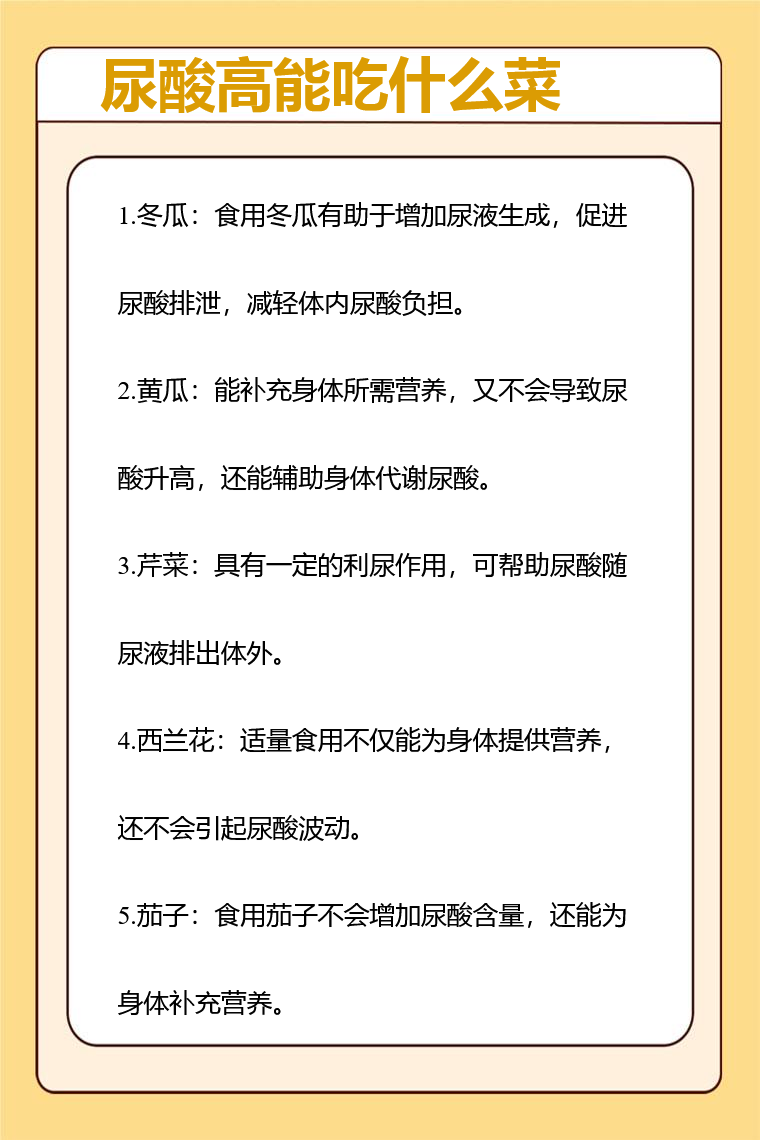 尿酸高能吃什么菜

1.冬瓜：食用冬瓜有助于增加尿液生成，促进尿酸排泄，减轻体内尿酸负担。

2.黄瓜：能补充身体所需营养，又不会导致尿酸升高，还能辅助身体代谢尿酸。

3.芹菜：具有一定的利尿作用，可帮助尿酸随尿液排出体外。

4.西兰花：适量食用不仅能为身体提供营养，还不会引起尿酸波动。

5.茄子：食用茄子不会增加尿酸含量，还能为身体补充营养。